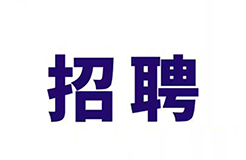 招聘